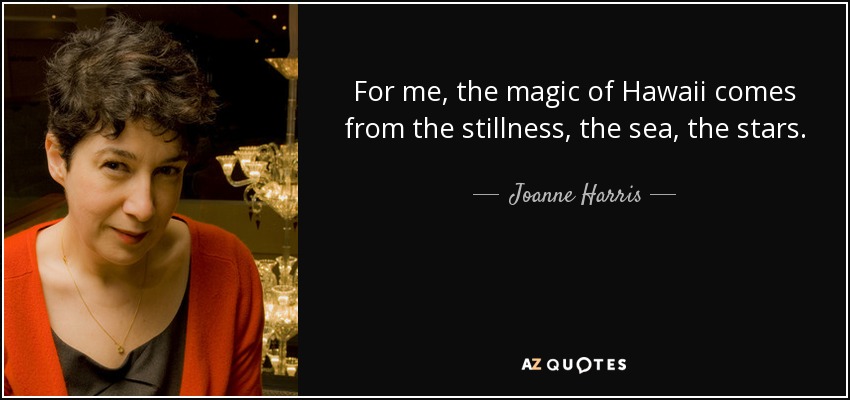 For me, the magic of Hawaii comes from the stillness, the sea, the stars.

— Joanne Harris —

AZ QUOTES